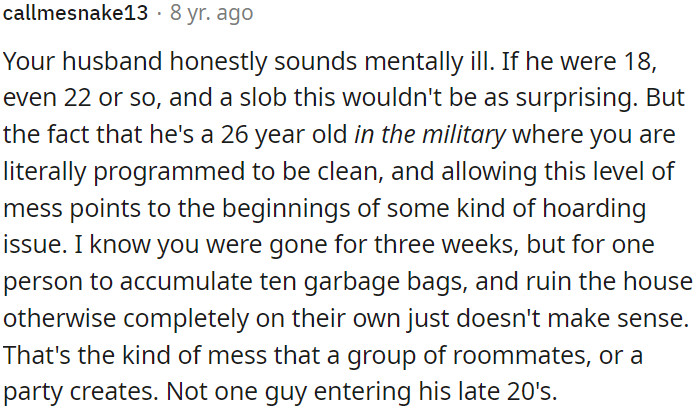 callmesnake13 · 8 yr. ago

Your husband honestly sounds mentally ill. If he were 18, even 22 or so, and a slob this wouldn't be as surprising. But the fact that he's a 26 year old in the military where you are literally programmed to be clean, and allowing this level of mess points to the beginnings of some kind of hoarding issue. I know you were gone for three weeks, but for one person to accumulate ten garbage bags, and ruin the house otherwise completely on their own just doesn't make sense. That's the kind of mess that a group of roommates, or a party creates. Not one guy entering his late 20's.